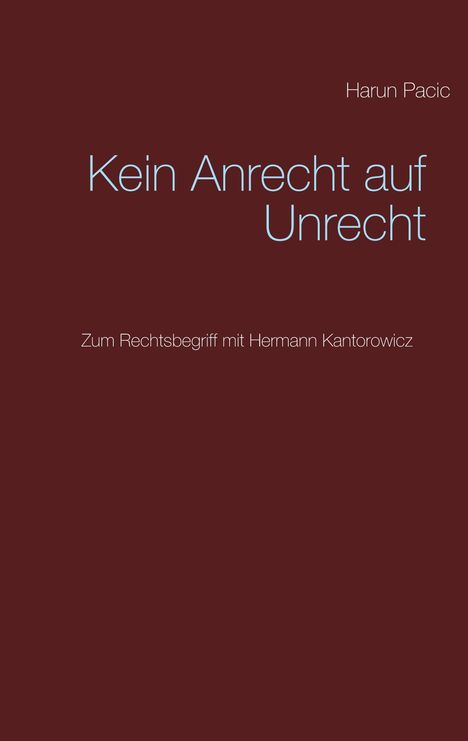 Harun Pacic

Kein Anrecht auf Unrecht

Zum Rechtsbegriff mit Hermann Kantorowicz